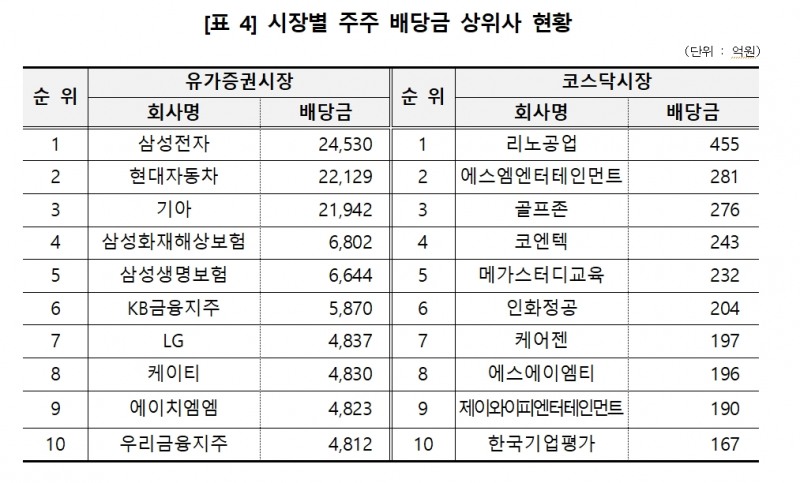 [표 4] 시장별 주주 배당금 상위사 현황

(단위 : 억원)

| 순 위 | 유가증권시장 회사명 | 유가증권시장 배당금 | 순 위 | 코스닥시장 회사명 | 코스닥시장 배당금 |
|---|---|---|---|---|---|
| 1 | 삼성전자 | 24,530 | 1 | 리노공업 | 455 |
| 2 | 현대자동차 | 22,129 | 2 | 에스엠엔터테인먼트 | 281 |
| 3 | 기아 | 21,942 | 3 | 골프존 | 276 |
| 4 | 삼성화재해상보험 | 6,802 | 4 | 코엔텍 | 243 |
| 5 | 삼성생명보험 | 6,644 | 5 | 메가스터디교육 | 232 |
| 6 | KB금융지주 | 5,870 | 6 | 인화정공 | 204 |
| 7 | LG | 4,837 | 7 | 케어젠 | 197 |
| 8 | 케이티 | 4,830 | 8 | 에스에이엠티 | 196 |
| 9 | 에이치엠엠 | 4,823 | 9 | 제이와이피엔터테인먼트 | 190 |
| 10 | 우리금융지주 | 4,812 | 10 | 한국기업평가 | 167 |